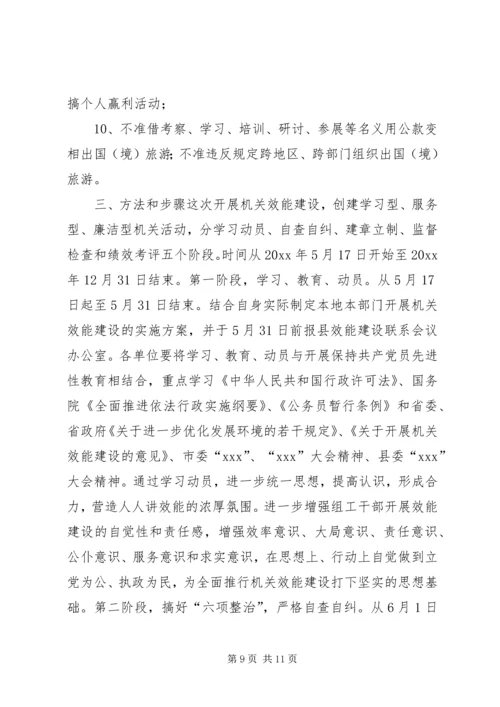 搞个人赢利活动；

10、不准借考察、学习、培训、研讨、参展等名义用公款变相出国（境）旅游；不准违反规定跨地区、跨部门组织出国（境）旅游。

三、方法和步骤这次开展机关效能建设，创建学习型、服务型、廉洁型机关活动，分学习动员、自查自纠、建章立制、监督检查和绩效考评五个阶段。时间从20xx年5月17日开始至20xx年12月31日结束。第一阶段，学习、教育、动员。从5月17日起至5月31日结束。结合自身实际制定本地本部门开展机关效能建设的实施方案，并于5月31日前报县效能建设联系会议办公室。各单位要将学习、教育、动员与开展保持共产党员先进性教育相结合，重点学习《中华人民共和国行政许可法》、国务院《全面推进依法行政实施纲要》、《公务员暂行条例》和省委、省政府《关于进一步优化发展环境的若干规定》、《关于开展机关效能建设的意见》、市委“xxx”、“xxx”大会精神、县委“xxx”大会精神。通过学习动员，进一步统一思想，提高认识，形成合力，营造人人讲效能的浓厚氛围。进一步增强组工干部开展效能建设的自觉性和责任感，增强效率意识、大局意识、责任意识、公仆意识、服务意识和求实意识，在思想上、行动上自觉做到立党为公、执政为民，为全面推行机关效能建设打下坚实的思想基础。第二阶段，搞好“六项整治”，严格自查自纠。从6月1日

第9页 共11页